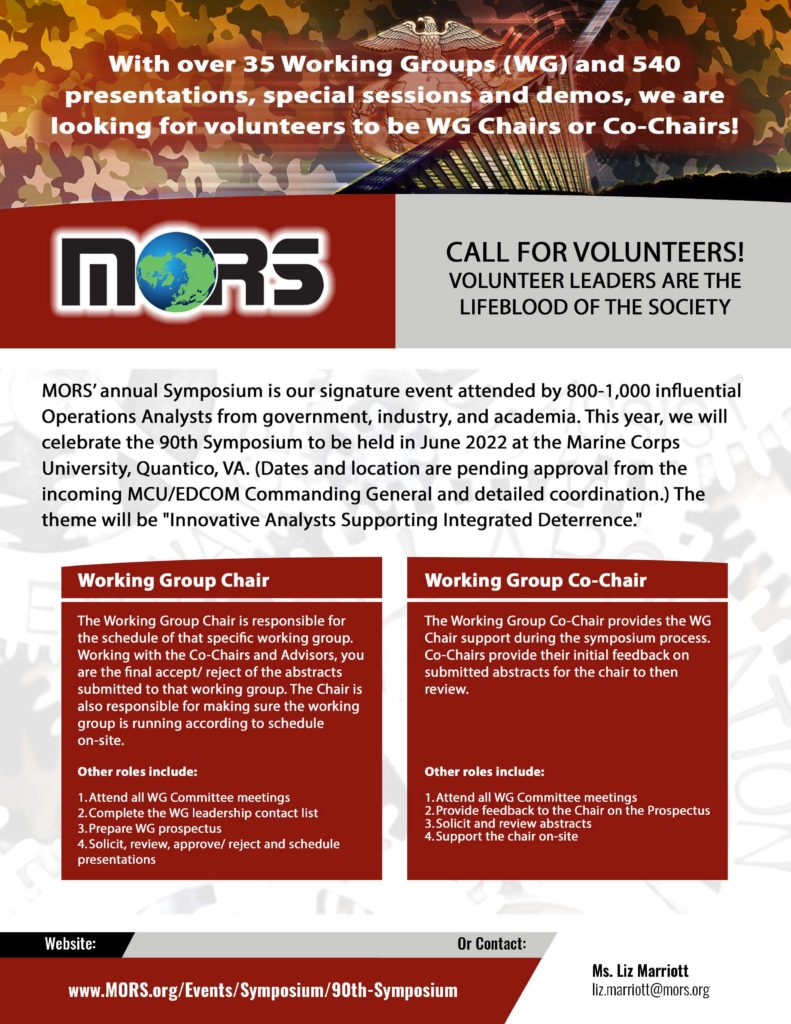 With over 35 Working Groups (WG) and 540 presentations, special sessions and demos, we are looking for volunteers to be WG Chairs or Co-Chairs!

MORS

CALL FOR VOLUNTEERS!
VOLUNTEER LEADERS ARE THE LIFEBLOOD OF THE SOCIETY

MORS' annual Symposium is our signature event attended by 800-1,000 influential Operations Analysts from government, industry, and academia. This year, we will celebrate the 90th Symposium to be held in June 2022 at the Marine Corps University, Quantico, VA. (Dates and location are pending approval from the incoming MCU/EDCOM Commanding General and detailed coordination.) The theme will be "Innovative Analysts Supporting Integrated Deterrence."

Working Group Chair

The Working Group Chair is responsible for the schedule of that specific working group. Working with the Co-Chairs and Advisors, you are the final accept/ reject of the abstracts submitted to that working group. The Chair is also responsible for making sure the working group is running according to schedule on-site.

Other roles include:

1. Attend all WG Committee meetings
2. Complete the WG leadership contact list
3. Prepare WG prospectus
4. Solicit, review, approve/ reject and schedule presentations

Working Group Co-Chair

The Working Group Co-Chair provides the WG Chair support during the symposium process. Co-Chairs provide their initial feedback on submitted abstracts for the chair to then review.

Other roles include:

1. Attend all WG Committee meetings
2. Provide feedback to the Chair on the Prospectus
3. Solicit and review abstracts
4. Support the chair on-site

Website:

www.MORS.org/Events/Symposium/90th-Symposium

Or Contact:

Ms. Liz Marriott
liz.marriott@mors.org